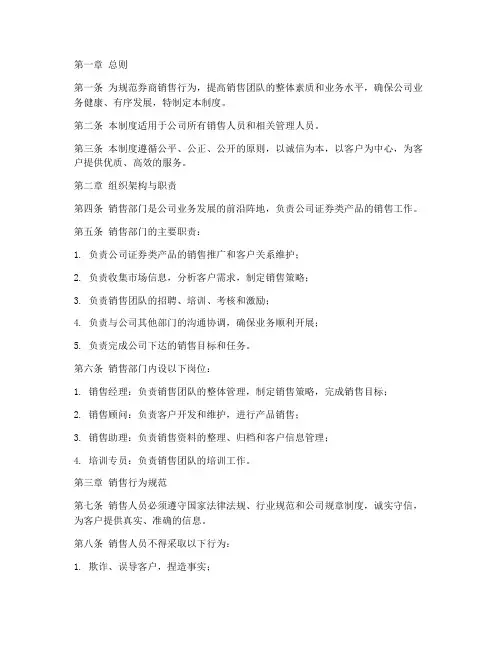 第一章 总则

第一条 为规范券商销售行为，提高销售团队的整体素质和业务水平，确保公司业务健康、有序发展，特制定本制度。

第二条 本制度适用于公司所有销售人员和相关管理人员。

第三条 本制度遵循公平、公正、公开的原则，以诚信为本，以客户为中心，为客户提供优质、高效的服务。

第二章 组织架构与职责

第四条 销售部门是公司业务发展的前沿阵地，负责公司证券类产品的销售工作。

第五条 销售部门的主要职责：

1. 负责公司证券类产品的销售推广和客户关系维护；

2. 负责收集市场信息，分析客户需求，制定销售策略；

3. 负责销售团队的招聘、培训、考核和激励；

4. 负责与公司其他部门的沟通协调，确保业务顺利开展；

5. 负责完成公司下达的销售目标和任务。

第六条 销售部门内设以下岗位：

1. 销售经理：负责销售团队的整体管理，制定销售策略，完成销售目标；

2. 销售顾问：负责客户开发和维护，进行产品销售；

3. 销售助理：负责销售资料的整理、归档和客户信息管理；

4. 培训专员：负责销售团队的培训工作。

第三章 销售行为规范

第七条 销售人员必须遵守国家法律法规、行业规范和公司规章制度，诚实守信，为客户提供真实、准确的信息。

第八条 销售人员不得采取以下行为：

1. 欺诈、误导客户，捏造事实；